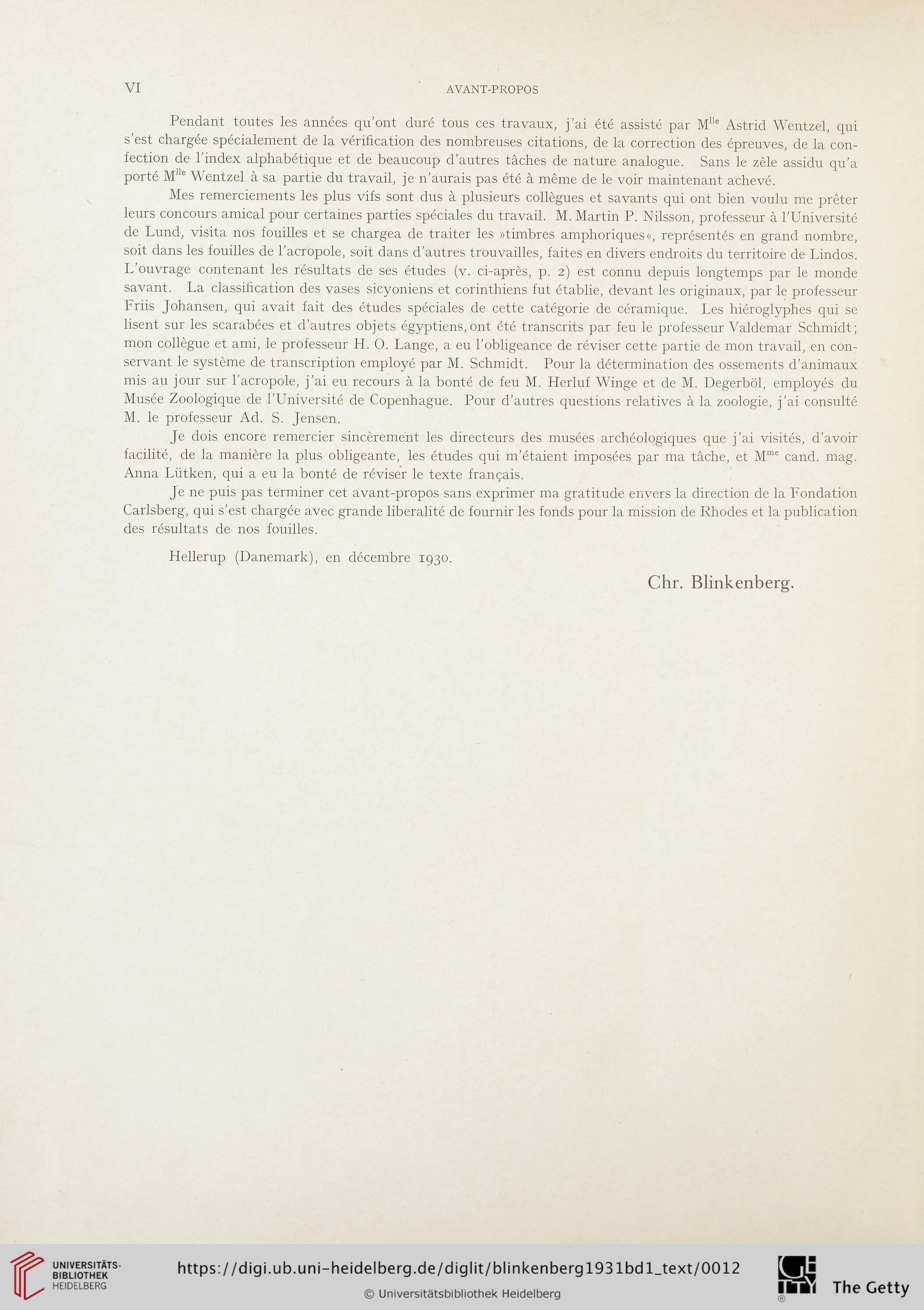 VI AVANT-PROPOS

Pendant toutes les années qu'ont duré tous ces travaux, j'ai été assisté par M$^{lle}$ Astrid Wentzel, qui s'est chargée spécialement de la vérification des nombreuses citations, de la correction des épreuves, de la confection de l'index alphabétique et de beaucoup d'autres tâches de nature analogue. Sans le zèle assidu qu'a porté M$^{lle}$ Wentzel à sa partie du travail, je n'aurais pas été à même de le voir maintenant achevé.

Mes remerciements les plus vifs sont dus à plusieurs collègues et savants qui ont bien voulu me prêter leurs concours amical pour certaines parties spéciales du travail. M. Martin P. Nilsson, professeur à l'Université de Lund, visita nos fouilles et se chargea de traiter les »timbres amphoriques«, représentés en grand nombre, soit dans les fouilles de l'acropole, soit dans d'autres trouvailles, faites en divers endroits du territoire de Lindos. L'ouvrage contenant les résultats de ses études (v. ci-après, p. 2) est connu depuis longtemps par le monde savant. La classification des vases sicyoniens et corinthiens fut établie, devant les originaux, par le professeur Friis Johansen, qui avait fait des études spéciales de cette catégorie de céramique. Les hiéroglyphes qui se lisent sur les scarabées et d'autres objets égyptiens, ont été transcrits par feu le professeur Valdemar Schmidt; mon collègue et ami, le professeur H. O. Lange, a eu l'obligeance de réviser cette partie de mon travail, en conservant le système de transcription employé par M. Schmidt. Pour la détermination des ossements d'animaux mis au jour sur l'acropole, j'ai eu recours à la bonté de feu M. Herluf Winge et de M. Degerböl, employés du Musée Zoologique de l'Université de Copenhague. Pour d'autres questions relatives à la zoologie, j'ai consulté M. le professeur Ad. S. Jensen.

Je dois encore remercier sincèrement les directeurs des musées archéologiques que j'ai visités, d'avoir facilité, de la manière la plus obligeante, les études qui m'étaient imposées par ma tâche, et M$^{me}$ cand. mag. Anna Lütken, qui a eu la bonté de réviser le texte français.

Je ne puis pas terminer cet avant-propos sans exprimer ma gratitude envers la direction de la Fondation Carlsberg, qui s'est chargée avec grande liberalité de fournir les fonds pour la mission de Rhodes et la publication des résultats de nos fouilles.

Hellerup (Danemark), en décembre 1930.

Chr. Blinkenberg.

UNIVERSITÄTS-BIBLIOTHEK HEIDELBERG
https://digi.ub.uni-heidelberg.de/diglit/blinkenberg1931bd1_text/0012
© Universitätsbibliothek Heidelberg
The Getty